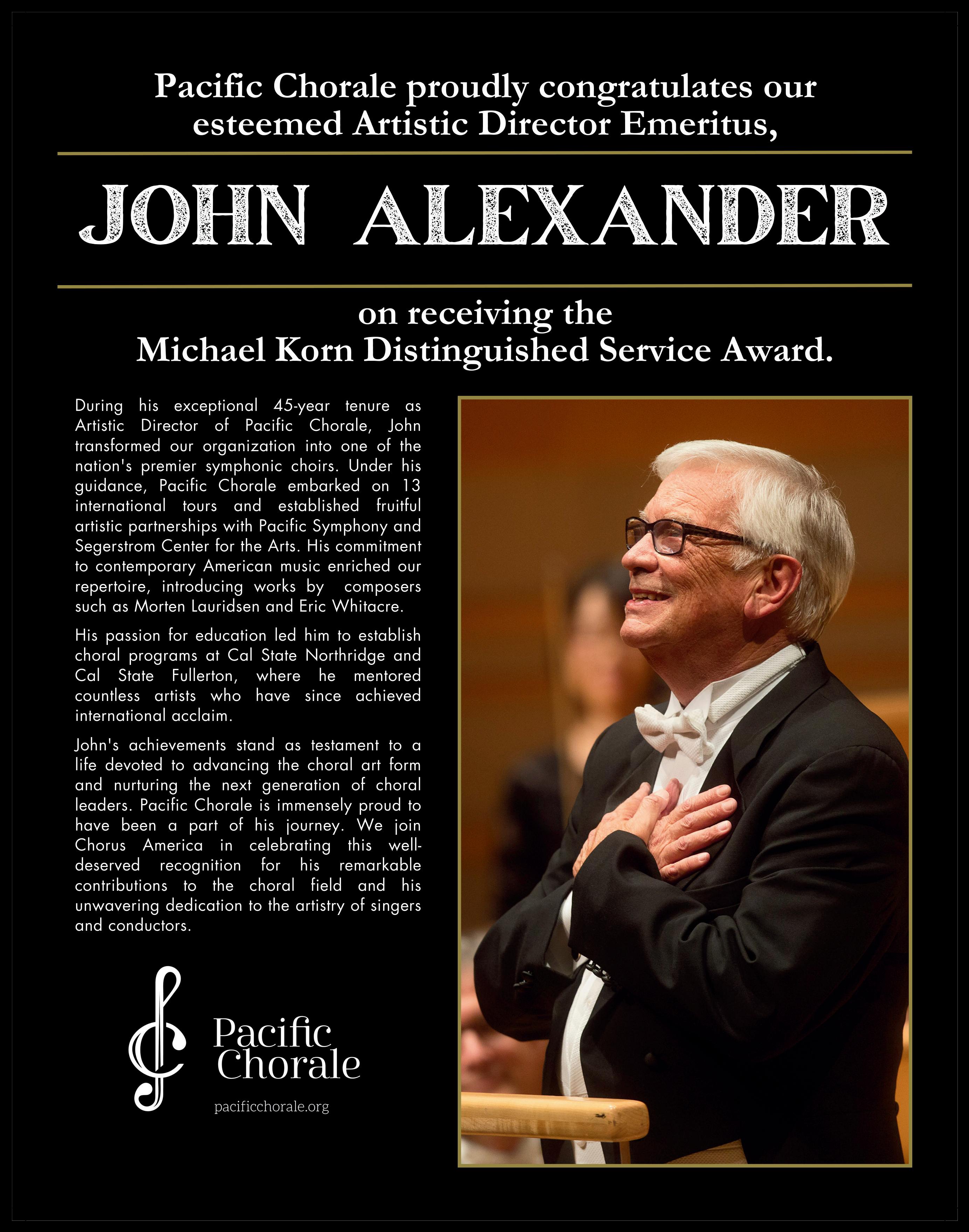 Pacific Chorale proudly congratulates our esteemed Artistic Director Emeritus,

JOHN ALEXANDER

on receiving the
Michael Korn Distinguished Service Award.

During his exceptional 45-year tenure as Artistic Director of Pacific Chorale, John transformed our organization into one of the nation's premier symphonic choirs. Under his guidance, Pacific Chorale embarked on 13 international tours and established fruitful artistic partnerships with Pacific Symphony and Segerstrom Center for the Arts. His commitment to contemporary American music enriched our repertoire, introducing works by composers such as Morten Lauridsen and Eric Whitacre.

His passion for education led him to establish choral programs at Cal State Northridge and Cal State Fullerton, where he mentored countless artists who have since achieved international acclaim.

John's achievements stand as testament to a life devoted to advancing the choral art form and nurturing the next generation of choral leaders. Pacific Chorale is immensely proud to have been a part of his journey. We join Chorus America in celebrating this well-deserved recognition for his remarkable contributions to the choral field and his unwavering dedication to the artistry of singers and conductors.

Pacific Chorale

pacificchorale.org